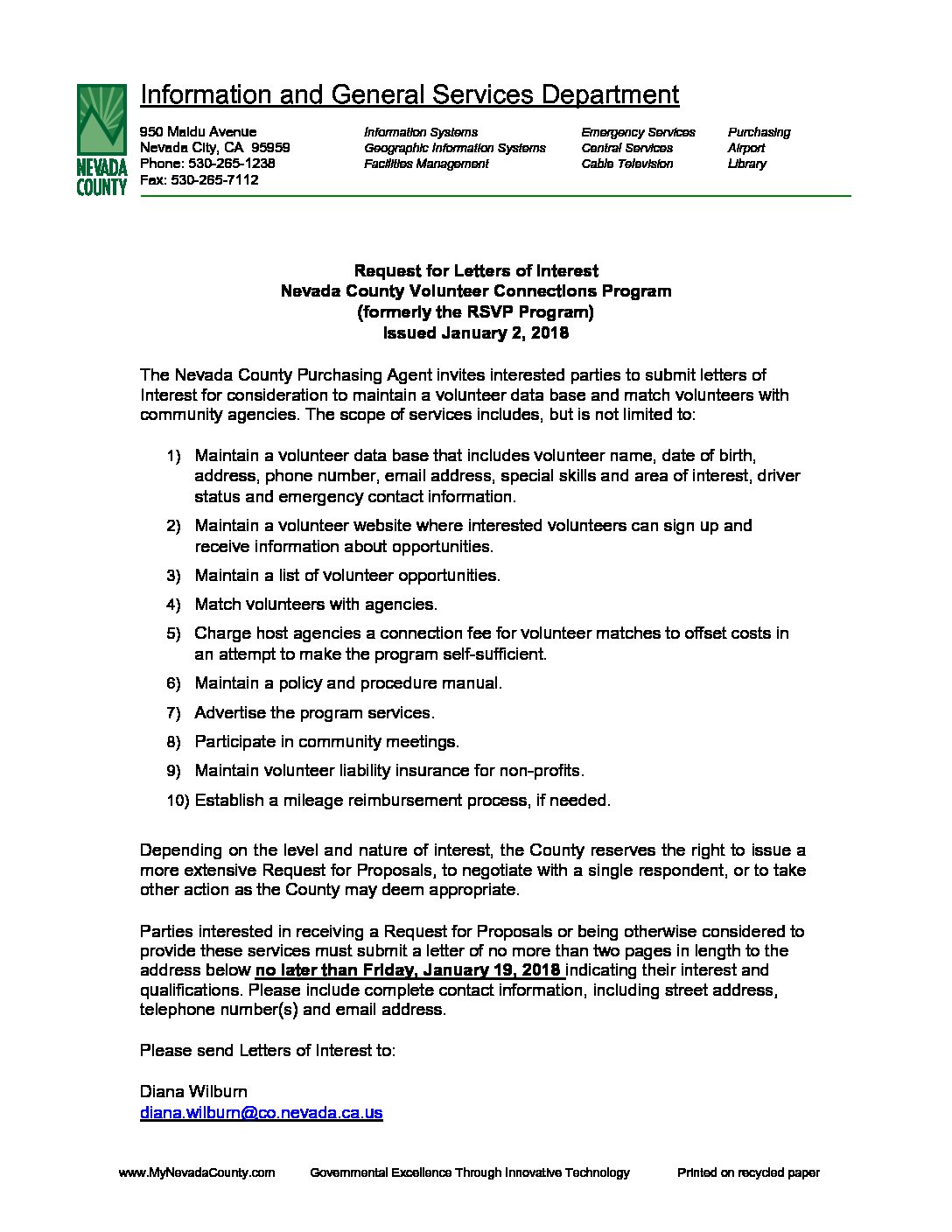 NEVADA COUNTY

Information and General Services Department

950 Maidu Avenue
Nevada City, CA 95959
Phone: 530-265-1238
Fax: 530-265-7112

Information Systems
Geographic Information Systems
Facilities Management

Emergency Services
Central Services
Cable Television

Purchasing
Airport
Library

Request for Letters of Interest
Nevada County Volunteer Connections Program
(formerly the RSVP Program)
Issued January 2, 2018

The Nevada County Purchasing Agent invites interested parties to submit letters of Interest for consideration to maintain a volunteer data base and match volunteers with community agencies. The scope of services includes, but is not limited to:

1) Maintain a volunteer data base that includes volunteer name, date of birth, address, phone number, email address, special skills and area of interest, driver status and emergency contact information.

2) Maintain a volunteer website where interested volunteers can sign up and receive information about opportunities.

3) Maintain a list of volunteer opportunities.

4) Match volunteers with agencies.

5) Charge host agencies a connection fee for volunteer matches to offset costs in an attempt to make the program self-sufficient.

6) Maintain a policy and procedure manual.

7) Advertise the program services.

8) Participate in community meetings.

9) Maintain volunteer liability insurance for non-profits.

10) Establish a mileage reimbursement process, if needed.

Depending on the level and nature of interest, the County reserves the right to issue a more extensive Request for Proposals, to negotiate with a single respondent, or to take other action as the County may deem appropriate.

Parties interested in receiving a Request for Proposals or being otherwise considered to provide these services must submit a letter of no more than two pages in length to the address below no later than Friday, January 19, 2018 indicating their interest and qualifications. Please include complete contact information, including street address, telephone number(s) and email address.

Please send Letters of Interest to:

Diana Wilburn
diana.wilburn@co.nevada.ca.us

www.MyNevadaCounty.com Governmental Excellence Through Innovative Technology Printed on recycled paper